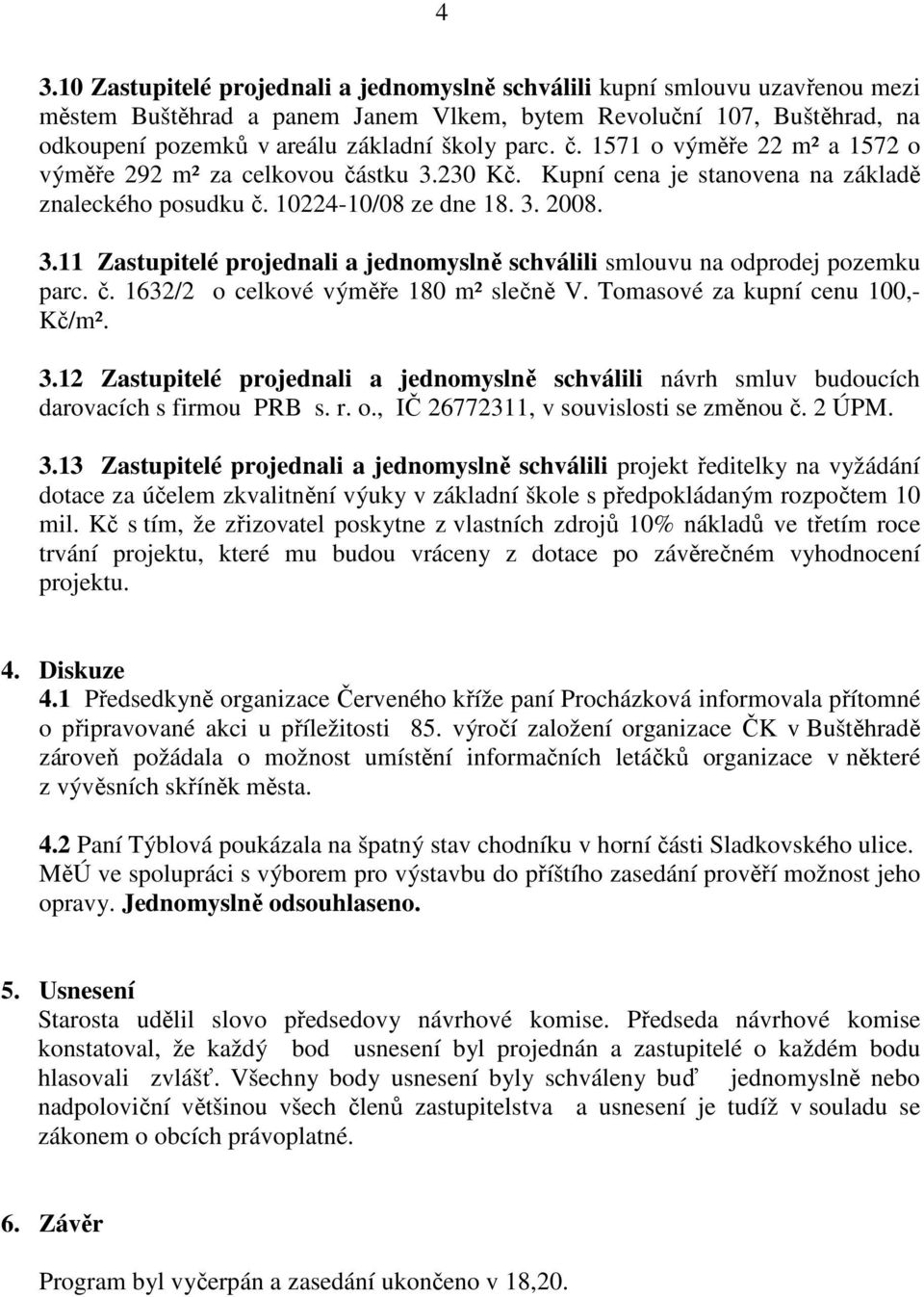 4

3.10 Zastupitelé projednali a jednomyslně schválili kupní smlouvu uzavřenou mezi městem Buštěhrad a panem Janem Vlkem, bytem Revoluční 107, Buštěhrad, na odkoupení pozemků v areálu základní školy parc. č. 1571 o výměře 22 m² a 1572 o výměře 292 m² za celkovou částku 3.230 Kč. Kupní cena je stanovena na základě znaleckého posudku č. 10224-10/08 ze dne 18. 3. 2008.

3.11 Zastupitelé projednali a jednomyslně schválili smlouvu na odprodej pozemku parc. č. 1632/2 o celkové výměře 180 m² slečně V. Tomasové za kupní cenu 100,- Kč/m².

3.12 Zastupitelé projednali a jednomyslně schválili návrh smluv budoucích darovacích s firmou PRB s. r. o., IČ 26772311, v souvislosti se změnou č. 2 ÚPM.

3.13 Zastupitelé projednali a jednomyslně schválili projekt ředitelky na vyžádání dotace za účelem zkvalitnění výuky v základní škole s předpokládaným rozpočtem 10 mil. Kč s tím, že zřizovatel poskytne z vlastních zdrojů 10% nákladů ve třetím roce trvání projektu, které mu budou vráceny z dotace po závěrečném vyhodnocení projektu.

4. Diskuze
4.1 Předsedkyně organizace Červeného kříže paní Procházková informovala přítomné o připravované akci u příležitosti 85. výročí založení organizace ČK v Buštěhradě zároveň požádala o možnost umístění informačních letáčků organizace v některé z vývěsních skříněk města.

4.2 Paní Týblová poukázala na špatný stav chodníku v horní části Sladkovského ulice. MěÚ ve spolupráci s výborem pro výstavbu do příštího zasedání prověří možnost jeho opravy. Jednomyslně odsouhlaseno.

5. Usnesení
Starosta udělil slovo předsedovy návrhové komise. Předseda návrhové komise konstatoval, že každý bod usnesení byl projednán a zastupitelé o každém bodu hlasovali zvlášť. Všechny body usnesení byly schváleny buď jednomyslně nebo nadpoloviční většinou všech členů zastupitelstva a usnesení je tudíž v souladu se zákonem o obcích právoplatné.

6. Závěr

Program byl vyčerpán a zasedání ukončeno v 18,20.